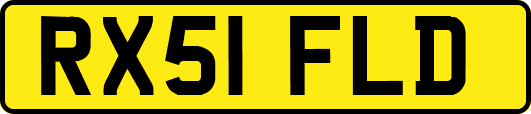 RX51 FLD